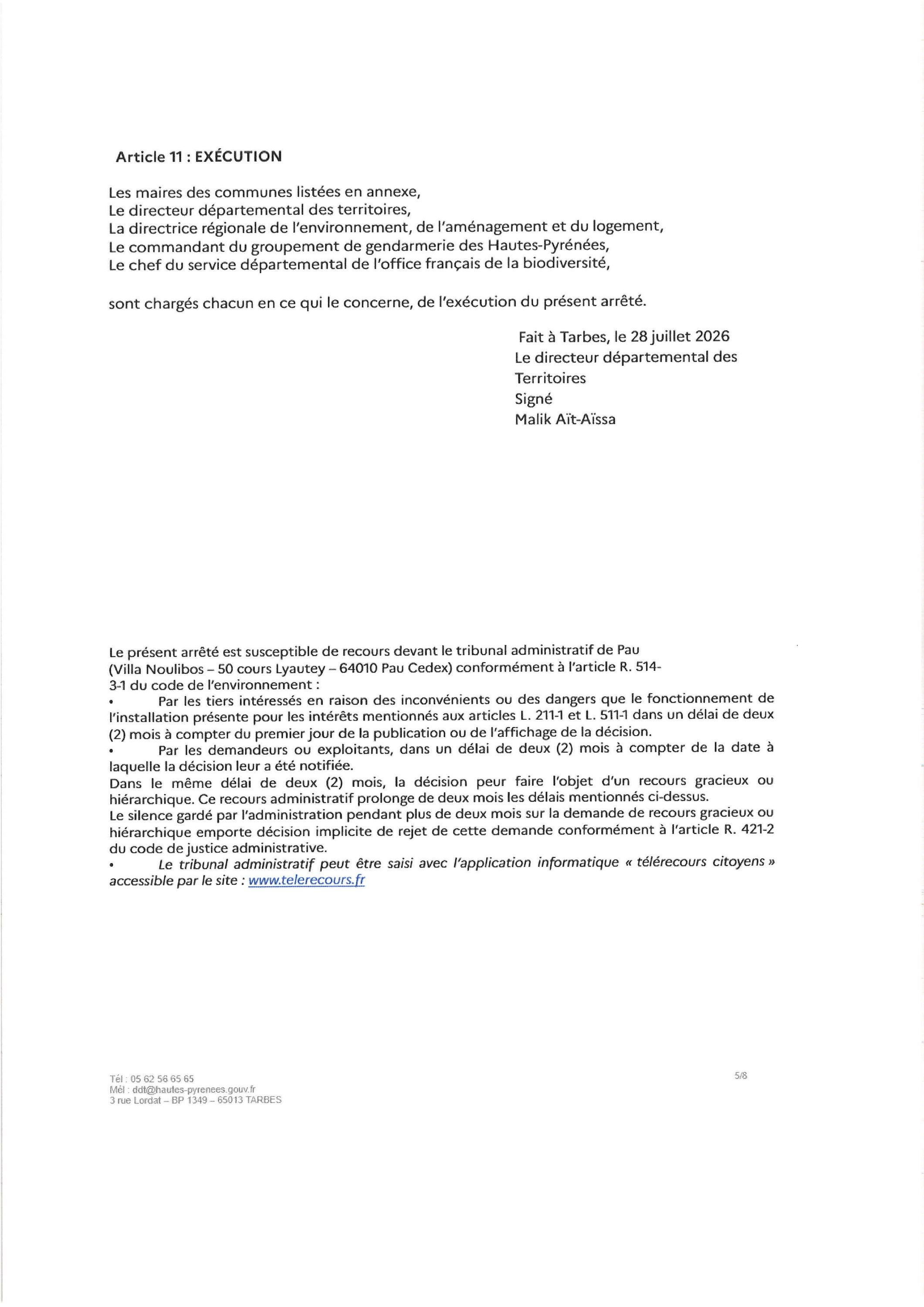 Article 11 : EXÉCUTION

Les maires des communes listées en annexe,
Le directeur départemental des territoires,
La directrice régionale de l'environnement, de l'aménagement et du logement,
Le commandant du groupement de gendarmerie des Hautes-Pyrénées,
Le chef du service départemental de l'office français de la biodiversité,

sont chargés chacun en ce qui le concerne, de l'exécution du présent arrêté.

Fait à Tarbes, le 28 juillet 2026
Le directeur départemental des Territoires
Signé
Malik Aït-Aïssa

Le présent arrêté est susceptible de recours devant le tribunal administratif de Pau (Villa Noulibos – 50 cours Lyautey – 64010 Pau Cedex) conformément à l'article R. 514-3-1 du code de l'environnement :
• Par les tiers intéressés en raison des inconvénients ou des dangers que le fonctionnement de l'installation présente pour les intérêts mentionnés aux articles L. 211-1 et L. 511-1 dans un délai de deux (2) mois à compter du premier jour de la publication ou de l'affichage de la décision.
• Par les demandeurs ou exploitants, dans un délai de deux (2) mois à compter de la date à laquelle la décision leur a été notifiée.
Dans le même délai de deux (2) mois, la décision peur faire l'objet d'un recours gracieux ou hiérarchique. Ce recours administratif prolonge de deux mois les délais mentionnés ci-dessus.
Le silence gardé par l'administration pendant plus de deux mois sur la demande de recours gracieux ou hiérarchique emporte décision implicite de rejet de cette demande conformément à l'article R. 421-2 du code de justice administrative.
• Le tribunal administratif peut être saisi avec l'application informatique « télérecours citoyens » accessible par le site : www.telerecours.fr

Tél : 05 62 56 65 65
Mél : ddt@hautes-pyrenees.gouv.fr
3 rue Lordat – BP 1349 – 65013 TARBES

5/8